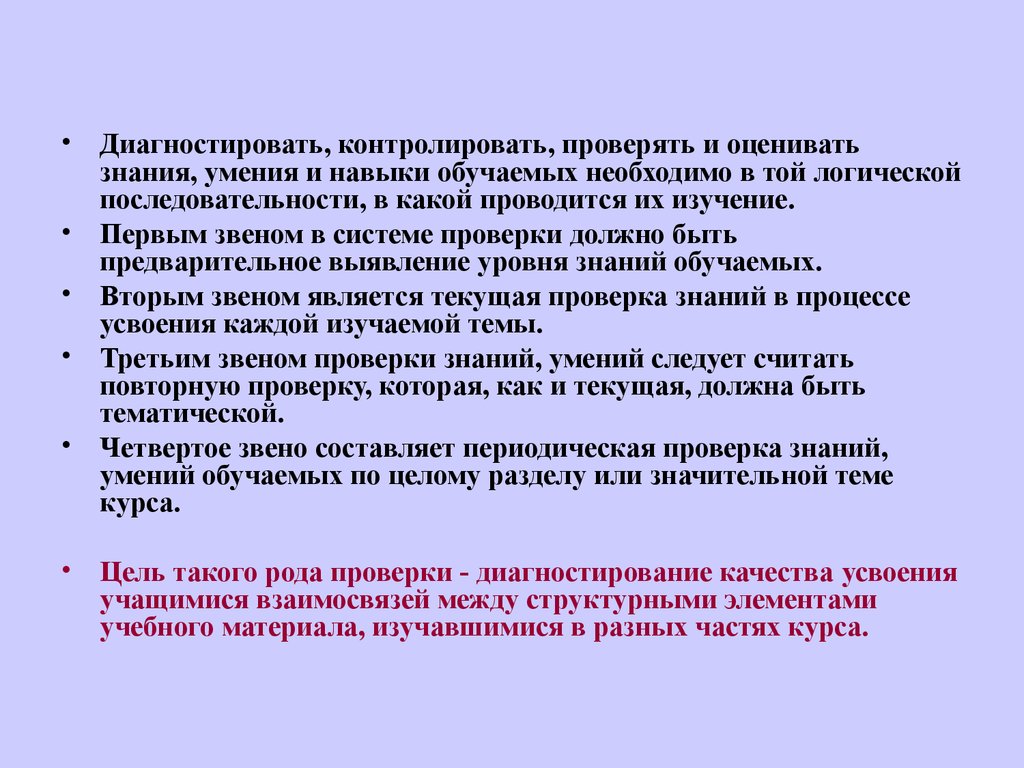 • Диагностировать, контролировать, проверять и оценивать знания, умения и навыки обучаемых необходимо в той логической последовательности, в какой проводится их изучение.

• Первым звеном в системе проверки должно быть предварительное выявление уровня знаний обучаемых.

• Вторым звеном является текущая проверка знаний в процессе усвоения каждой изучаемой темы.

• Третьим звеном проверки знаний, умений следует считать повторную проверку, которая, как и текущая, должна быть тематической.

• Четвертое звено составляет периодическая проверка знаний, умений обучаемых по целому разделу или значительной теме курса.

• Цель такого рода проверки - диагностирование качества усвоения учащимися взаимосвязей между структурными элементами учебного материала, изучавшимися в разных частях курса.